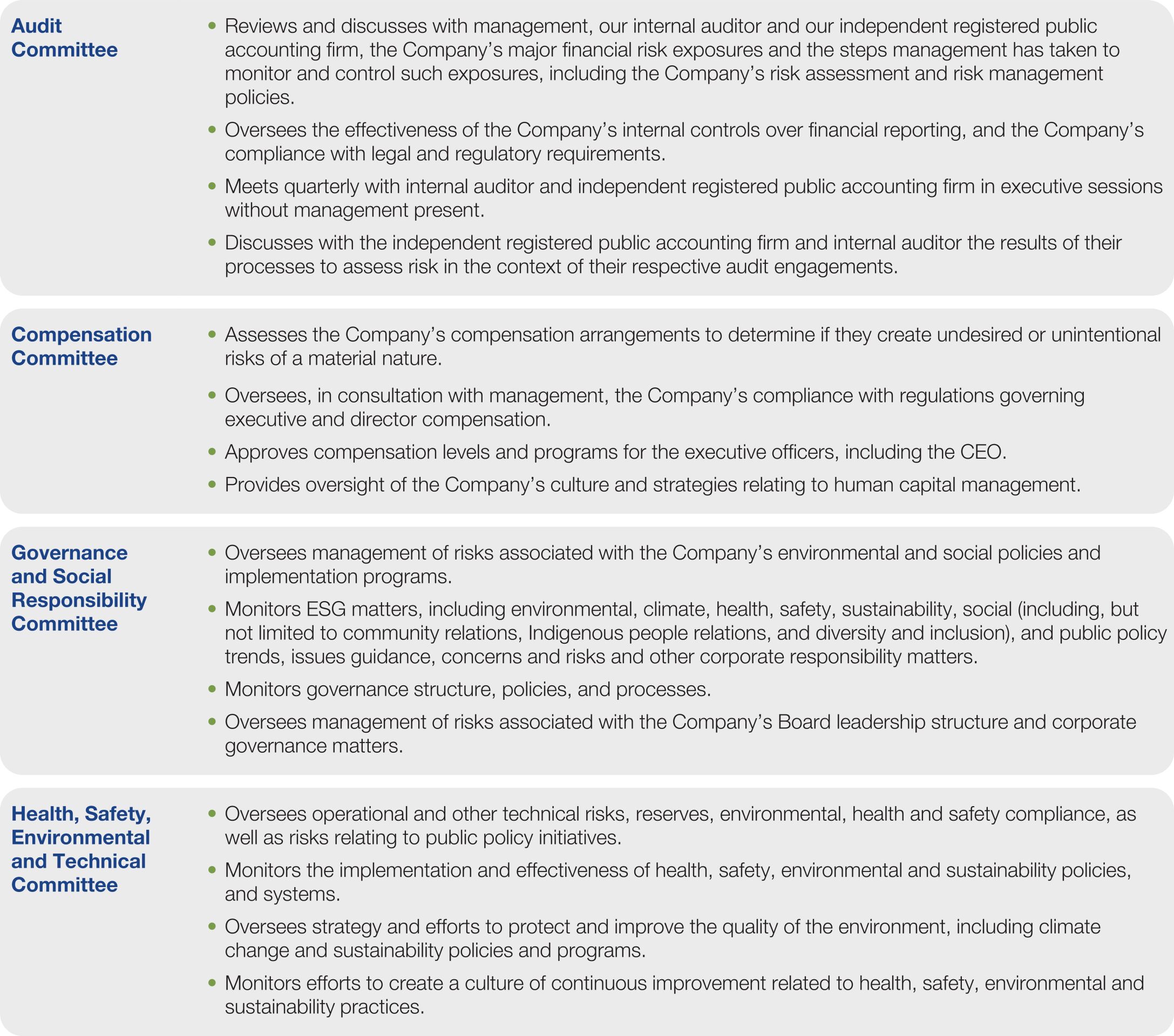 Audit Committee

• Reviews and discusses with management, our internal auditor and our independent registered public accounting firm, the Company's major financial risk exposures and the steps management has taken to monitor and control such exposures, including the Company's risk assessment and risk management policies.
• Oversees the effectiveness of the Company's internal controls over financial reporting, and the Company's compliance with legal and regulatory requirements.
• Meets quarterly with internal auditor and independent registered public accounting firm in executive sessions without management present.
• Discusses with the independent registered public accounting firm and internal auditor the results of their processes to assess risk in the context of their respective audit engagements.

Compensation Committee

• Assesses the Company's compensation arrangements to determine if they create undesired or unintentional risks of a material nature.
• Oversees, in consultation with management, the Company's compliance with regulations governing executive and director compensation.
• Approves compensation levels and programs for the executive officers, including the CEO.
• Provides oversight of the Company's culture and strategies relating to human capital management.

Governance and Social Responsibility Committee

• Oversees management of risks associated with the Company's environmental and social policies and implementation programs.
• Monitors ESG matters, including environmental, climate, health, safety, sustainability, social (including, but not limited to community relations, Indigenous people relations, and diversity and inclusion), and public policy trends, issues guidance, concerns and risks and other corporate responsibility matters.
• Monitors governance structure, policies, and processes.
• Oversees management of risks associated with the Company's Board leadership structure and corporate governance matters.

Health, Safety, Environmental and Technical Committee

• Oversees operational and other technical risks, reserves, environmental, health and safety compliance, as well as risks relating to public policy initiatives.
• Monitors the implementation and effectiveness of health, safety, environmental and sustainability policies, and systems.
• Oversees strategy and efforts to protect and improve the quality of the environment, including climate change and sustainability policies and programs.
• Monitors efforts to create a culture of continuous improvement related to health, safety, environmental and sustainability practices.